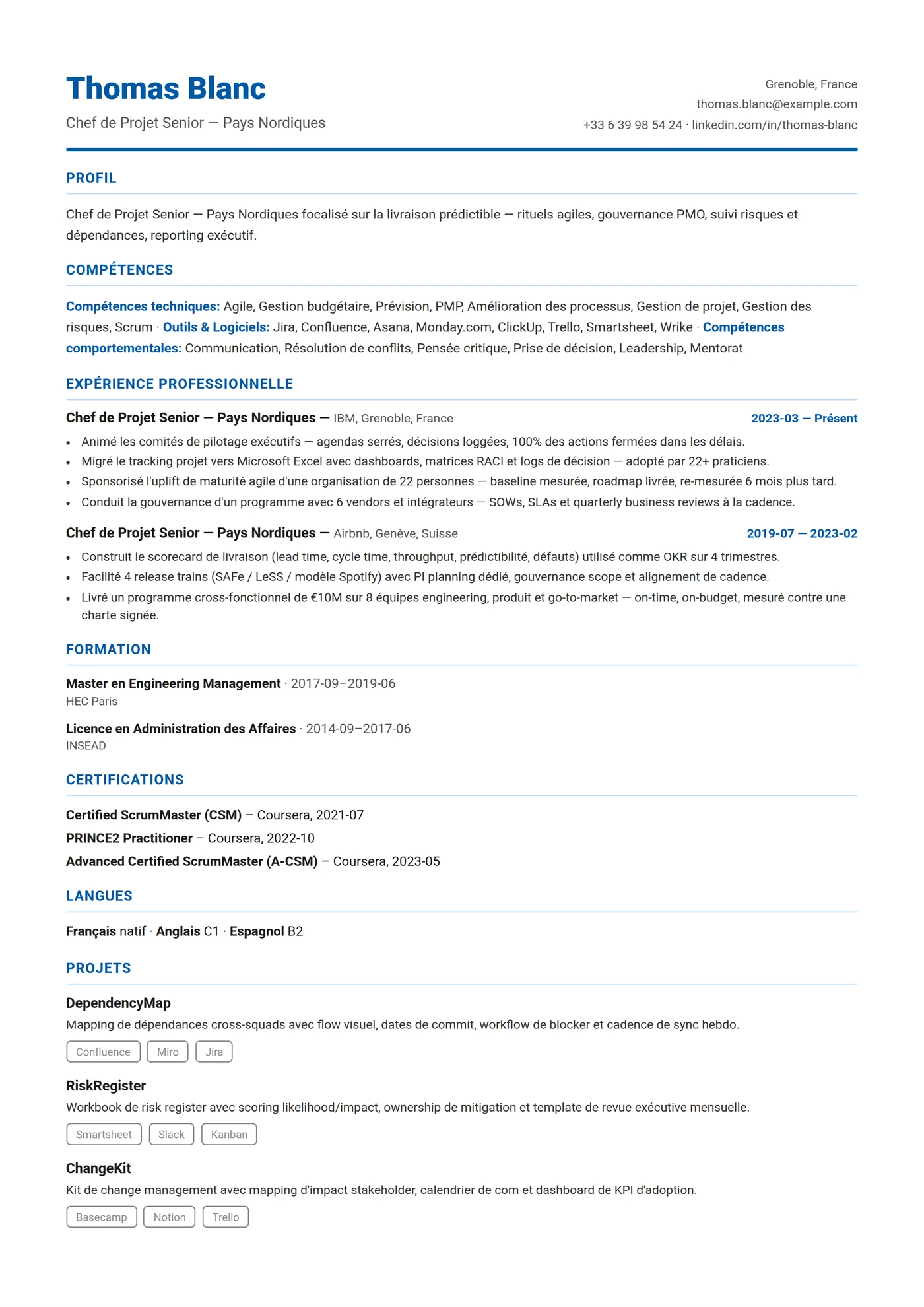 Thomas Blanc
Chef de Projet Senior — Pays Nordiques

Grenoble, France
thomas.blanc@example.com
+33 6 39 98 54 24 · linkedin.com/in/thomas-blanc

PROFIL

Chef de Projet Senior — Pays Nordiques focalisé sur la livraison prédictible — rituels agiles, gouvernance PMO, suivi risques et dépendances, reporting exécutif.

COMPÉTENCES

Compétences techniques: Agile, Gestion budgétaire, Prévision, PMP, Amélioration des processus, Gestion de projet, Gestion des risques, Scrum · Outils & Logiciels: Jira, Confluence, Asana, Monday.com, ClickUp, Trello, Smartsheet, Wrike · Compétences comportementales: Communication, Résolution de conflits, Pensée critique, Prise de décision, Leadership, Mentorat

EXPÉRIENCE PROFESSIONNELLE

Chef de Projet Senior — Pays Nordiques — IBM, Grenoble, France
2023-03 — Présent
• Animé les comités de pilotage exécutifs — agendas serrés, décisions loggées, 100% des actions fermées dans les délais.
• Migré le tracking projet vers Microsoft Excel avec dashboards, matrices RACI et logs de décision — adopté par 22+ praticiens.
• Sponsorisé l'uplift de maturité agile d'une organisation de 22 personnes — baseline mesurée, roadmap livrée, re-mesurée 6 mois plus tard.
• Conduit la gouvernance d'un programme avec 6 vendors et intégrateurs — SOWs, SLAs et quarterly business reviews à la cadence.

Chef de Projet Senior — Pays Nordiques — Airbnb, Genève, Suisse
2019-07 — 2023-02
• Construit le scorecard de livraison (lead time, cycle time, throughput, prédictibilité, défauts) utilisé comme OKR sur 4 trimestres.
• Facilité 4 release trains (SAFe / LeSS / modèle Spotify) avec PI planning dédié, gouvernance scope et alignement de cadence.
• Livré un programme cross-fonctionnel de €10M sur 8 équipes engineering, produit et go-to-market — on-time, on-budget, mesuré contre une charte signée.

FORMATION

Master en Engineering Management · 2017-09–2019-06
HEC Paris

Licence en Administration des Affaires · 2014-09–2017-06
INSEAD

CERTIFICATIONS

Certified ScrumMaster (CSM) – Coursera, 2021-07
PRINCE2 Practitioner – Coursera, 2022-10
Advanced Certified ScrumMaster (A-CSM) – Coursera, 2023-05

LANGUES

Français natif · Anglais C1 · Espagnol B2

PROJETS

DependencyMap
Mapping de dépendances cross-squads avec flow visuel, dates de commit, workflow de blocker et cadence de sync hebdo.
Confluence Miro Jira

RiskRegister
Workbook de risk register avec scoring likelihood/impact, ownership de mitigation et template de revue exécutive mensuelle.
Smartsheet Slack Kanban

ChangeKit
Kit de change management avec mapping d'impact stakeholder, calendrier de com et dashboard de KPI d'adoption.
Basecamp Notion Trello